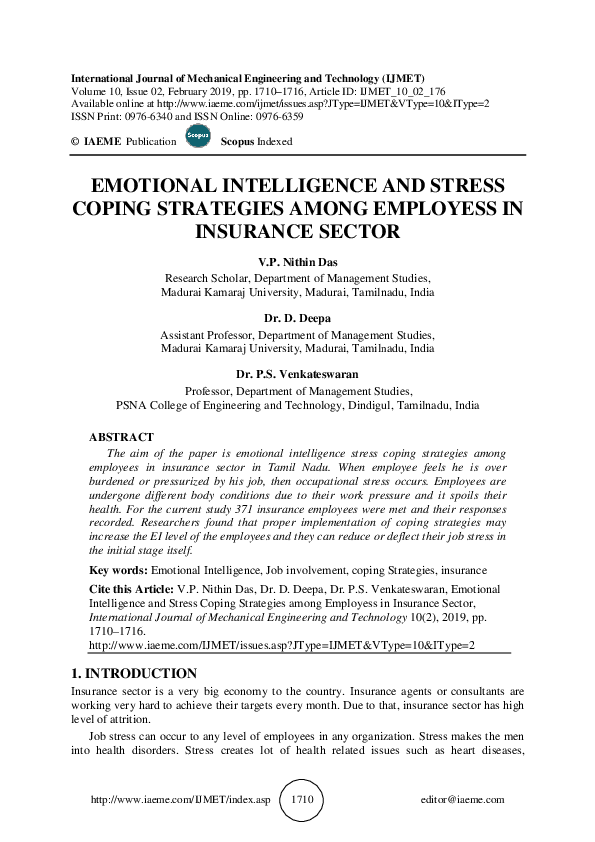 International Journal of Mechanical Engineering and Technology (IJMET)
Volume 10, Issue 02, February 2019, pp. 1710–1716, Article ID: IJMET_10_02_176
Available online at http://www.iaeme.com/ijmet/issues.asp?JType=IJMET&VType=10&IType=2
ISSN Print: 0976-6340 and ISSN Online: 0976-6359

© IAEME Publication Scopus Scopus Indexed

EMOTIONAL INTELLIGENCE AND STRESS COPING STRATEGIES AMONG EMPLOYESS IN INSURANCE SECTOR

V.P. Nithin Das
Research Scholar, Department of Management Studies,
Madurai Kamaraj University, Madurai, Tamilnadu, India

Dr. D. Deepa
Assistant Professor, Department of Management Studies,
Madurai Kamaraj University, Madurai, Tamilnadu, India

Dr. P.S. Venkateswaran
Professor, Department of Management Studies,
PSNA College of Engineering and Technology, Dindigul, Tamilnadu, India

ABSTRACT
The aim of the paper is emotional intelligence stress coping strategies among employees in insurance sector in Tamil Nadu. When employee feels he is over burdened or pressurized by his job, then occupational stress occurs. Employees are undergone different body conditions due to their work pressure and it spoils their health. For the current study 371 insurance employees were met and their responses recorded. Researchers found that proper implementation of coping strategies may increase the EI level of the employees and they can reduce or deflect their job stress in the initial stage itself.

Key words: Emotional Intelligence, Job involvement, coping Strategies, insurance

Cite this Article: V.P. Nithin Das, Dr. D. Deepa, Dr. P.S. Venkateswaran, Emotional Intelligence and Stress Coping Strategies among Employess in Insurance Sector, International Journal of Mechanical Engineering and Technology 10(2), 2019, pp. 1710–1716.
http://www.iaeme.com/IJMET/issues.asp?JType=IJMET&VType=10&IType=2

1. INTRODUCTION
Insurance sector is a very big economy to the country. Insurance agents or consultants are working very hard to achieve their targets every month. Due to that, insurance sector has high level of attrition.

Job stress can occur to any level of employees in any organization. Stress makes the men into health disorders. Stress creates lot of health related issues such as heart diseases,

http://www.iaeme.com/IJMET/index.asp 1710 editor@iaeme.com